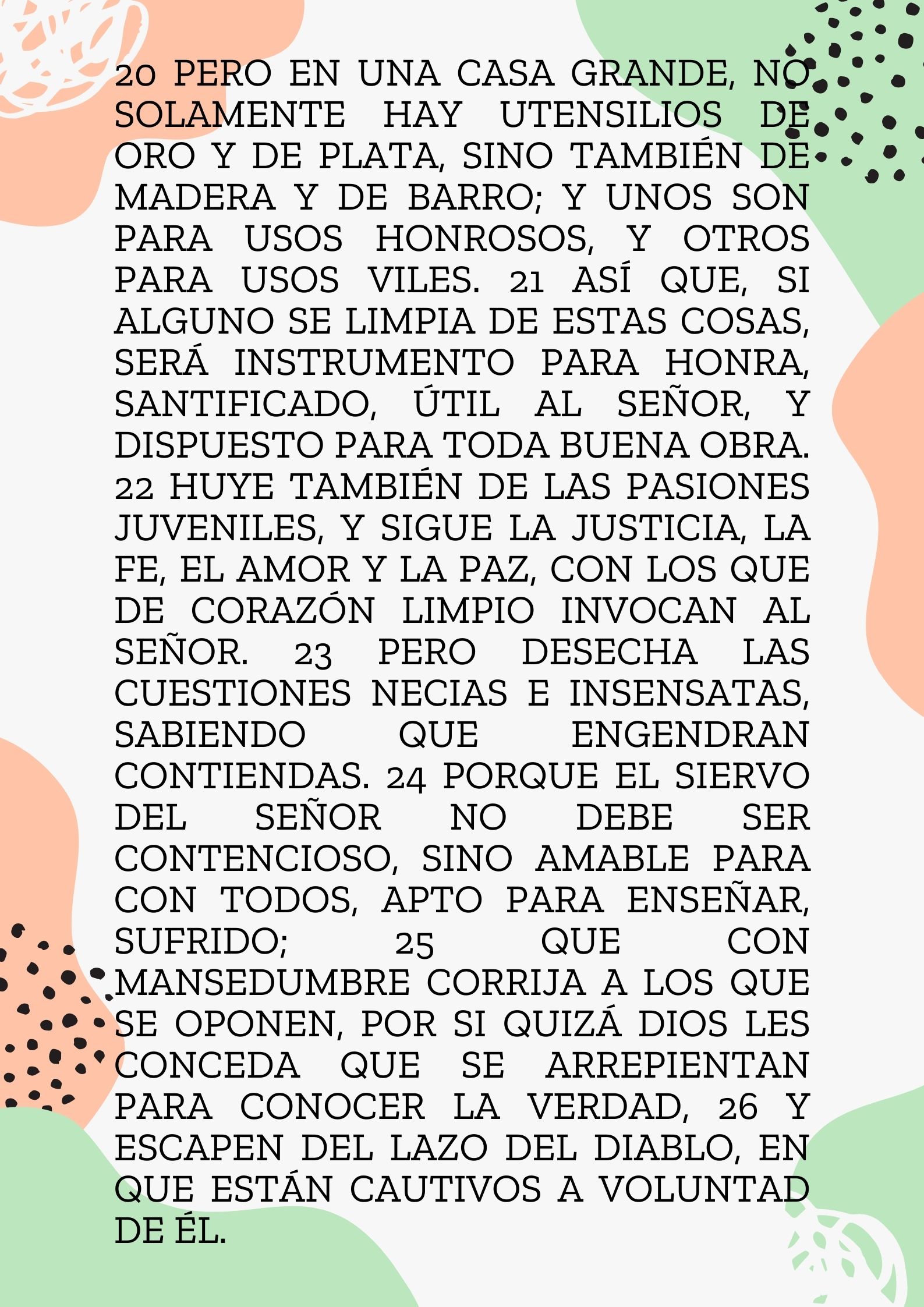 20 PERO EN UNA CASA GRANDE, NO SOLAMENTE HAY UTENSILIOS DE ORO Y DE PLATA, SINO TAMBIÉN DE MADERA Y DE BARRO; Y UNOS SON PARA USOS HONROSOS, Y OTROS PARA USOS VILES. 21 ASÍ QUE, SI ALGUNO SE LIMPIA DE ESTAS COSAS, SERÁ INSTRUMENTO PARA HONRA, SANTIFICADO, ÚTIL AL SEÑOR, Y DISPUESTO PARA TODA BUENA OBRA. 22 HUYE TAMBIÉN DE LAS PASIONES JUVENILES, Y SIGUE LA JUSTICIA, LA FE, EL AMOR Y LA PAZ, CON LOS QUE DE CORAZÓN LIMPIO INVOCAN AL SEÑOR. 23 PERO DESECHA LAS CUESTIONES NECIAS E INSENSATAS, SABIENDO QUE ENGENDRAN CONTIENDAS. 24 PORQUE EL SIERVO DEL SEÑOR NO DEBE SER CONTENCIOSO, SINO AMABLE PARA CON TODOS, APTO PARA ENSEÑAR, SUFRIDO; 25 QUE CON MANSEDUMBRE CORRIJA A LOS QUE SE OPONEN, POR SI QUIZÁ DIOS LES CONCEDA QUE SE ARREPIENTAN PARA CONOCER LA VERDAD, 26 Y ESCAPEN DEL LAZO DEL DIABLO, EN QUE ESTÁN CAUTIVOS A VOLUNTAD DE ÉL.